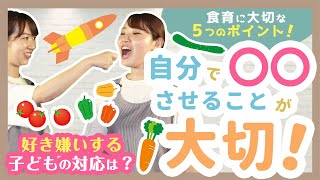 食育に大切な
5つのポイント!

自分で〇〇
させることが
大切!

好き嫌いする
子どもの対応は?